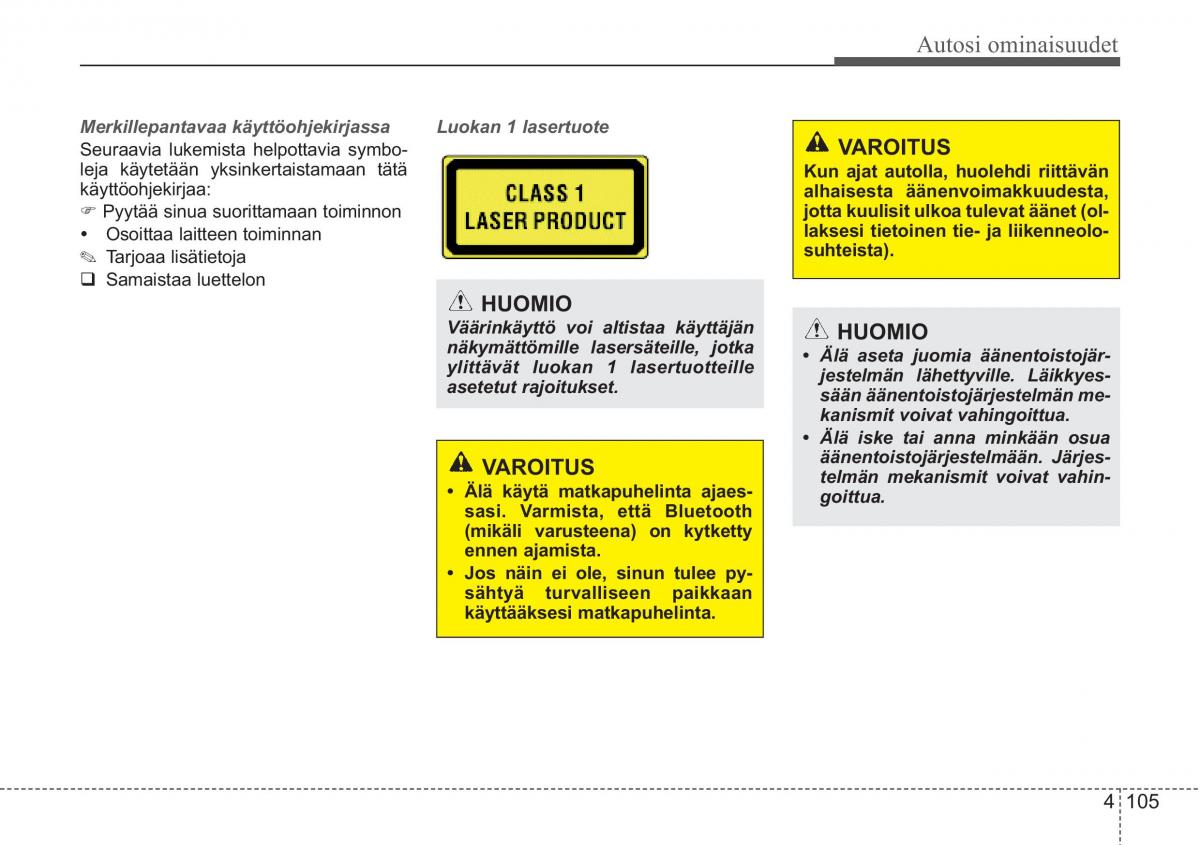 Autosi ominaisuudet

Merkillepantavaa käyttöohjekirjassa

Seuraavia lukemista helpottavia symboleja käytetään yksinkertaistamaan tätä käyttöohjekirjaa:

☞ Pyytää sinua suorittamaan toiminnon

• Osoittaa laitteen toiminnan

✎ Tarjoaa lisätietoja

❑ Samaistaa luettelon

Luokan 1 lasertuote

CLASS 1
LASER PRODUCT

HUOMIO

Väärinkäyttö voi altistaa käyttäjän näkymättömille lasersäteille, jotka ylittävät luokan 1 lasertuotteille asetetut rajoitukset.

VAROITUS

• Älä käytä matkapuhelinta ajaessasi. Varmista, että Bluetooth (mikäli varusteena) on kytketty ennen ajamista.

• Jos näin ei ole, sinun tulee pysähtyä turvalliseen paikkaan käyttääksesi matkapuhelinta.

VAROITUS

Kun ajat autolla, huolehdi riittävän alhaisesta äänenvoimakkuudesta, jotta kuulisit ulkoa tulevat äänet (ollaksesi tietoinen tie- ja liikenneolosuhteista).

HUOMIO

• Älä aseta juomia äänentoistojärjestelmän lähettyville. Läikkyessään äänentoistojärjestelmän mekanismit voivat vahingoittua.

• Älä iske tai anna minkään osua äänentoistojärjestelmään. Järjestelmän mekanismit voivat vahingoittua.

4 105